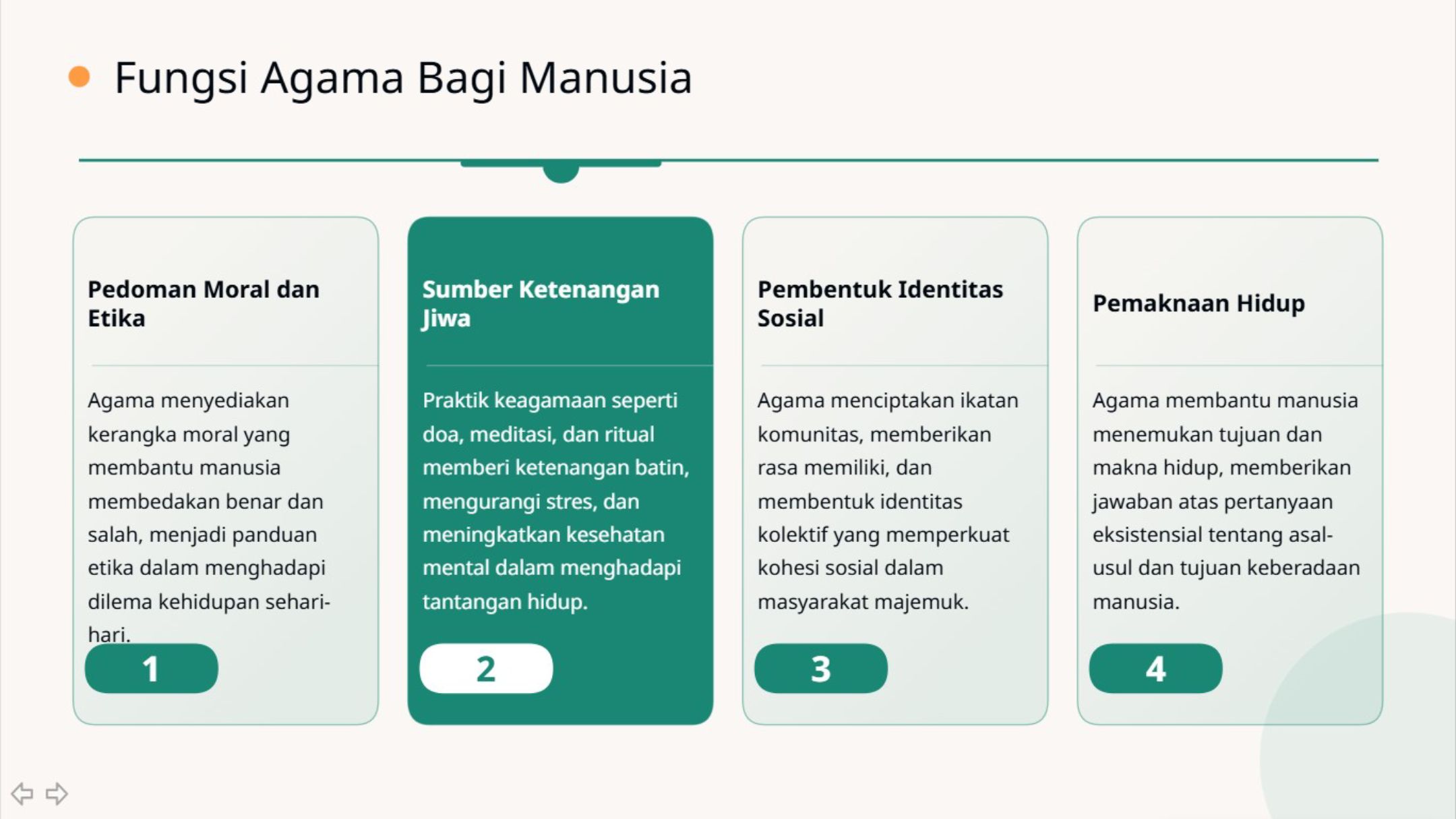 Fungsi Agama Bagi Manusia

Pedoman Moral dan Etika

Agama menyediakan kerangka moral yang membantu manusia membedakan benar dan salah, menjadi panduan etika dalam menghadapi dilema kehidupan sehari-hari.

1

Sumber Ketenangan Jiwa

Praktik keagamaan seperti doa, meditasi, dan ritual memberi ketenangan batin, mengurangi stres, dan meningkatkan kesehatan mental dalam menghadapi tantangan hidup.

2

Pembentuk Identitas Sosial

Agama menciptakan ikatan komunitas, memberikan rasa memiliki, dan membentuk identitas kolektif yang memperkuat kohesi sosial dalam masyarakat majemuk.

3

Pemaknaan Hidup

Agama membantu manusia menemukan tujuan dan makna hidup, memberikan jawaban atas pertanyaan eksistensial tentang asal-usul dan tujuan keberadaan manusia.

4